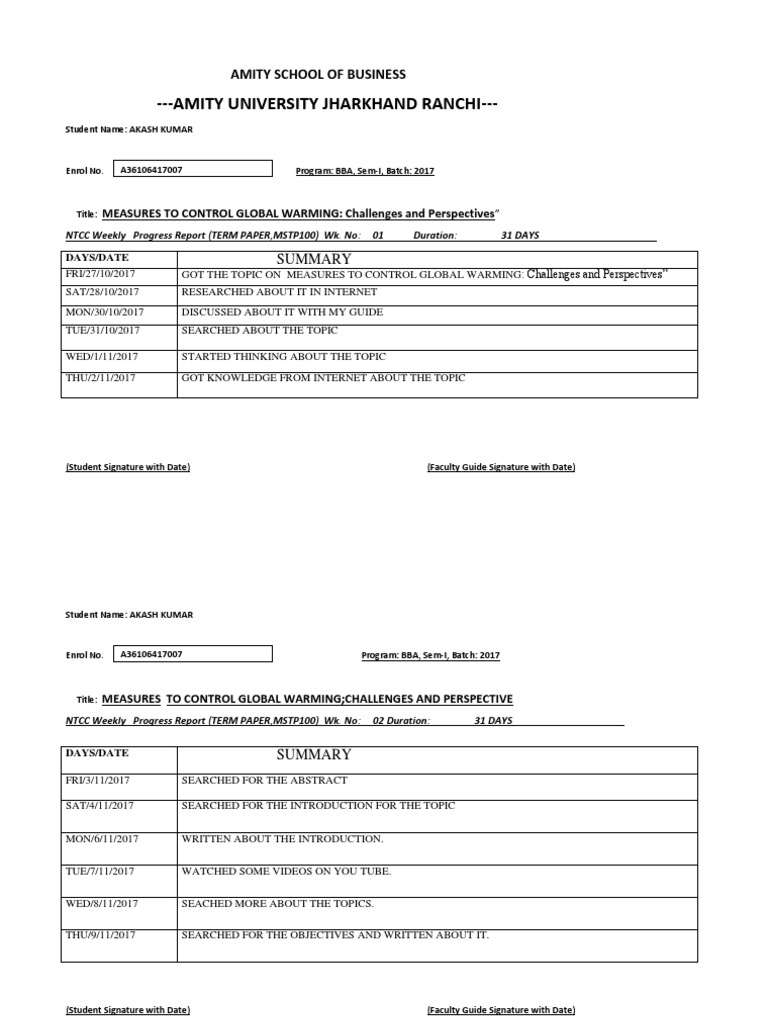 AMITY SCHOOL OF BUSINESS

---AMITY UNIVERSITY JHARKHAND RANCHI---

Student Name: AKASH KUMAR

Enrol No. A36106417007

Program: BBA, Sem-I, Batch: 2017

Title: MEASURES TO CONTROL GLOBAL WARMING: Challenges and Perspectives"

NTCC Weekly Progress Report (TERM PAPER,MSTP100) Wk. No: 01 Duration: 31 DAYS

| DAYS/DATE | SUMMARY |
|---|---|
| FRI/27/10/2017 | GOT THE TOPIC ON MEASURES TO CONTROL GLOBAL WARMING: Challenges and Perspectives" |
| SAT/28/10/2017 | RESEARCHED ABOUT IT IN INTERNET |
| MON/30/10/2017 | DISCUSSED ABOUT IT WITH MY GUIDE |
| TUE/31/10/2017 | SEARCHED ABOUT THE TOPIC |
| WED/1/11/2017 | STARTED THINKING ABOUT THE TOPIC |
| THU/2/11/2017 | GOT KNOWLEDGE FROM INTERNET ABOUT THE TOPIC |

(Student Signature with Date)

(Faculty Guide Signature with Date)

Student Name: AKASH KUMAR

Enrol No. A36106417007

Program: BBA, Sem-I, Batch: 2017

Title: MEASURES TO CONTROL GLOBAL WARMING;CHALLENGES AND PERSPECTIVE

NTCC Weekly Progress Report (TERM PAPER,MSTP100) Wk. No: 02 Duration: 31 DAYS

| DAYS/DATE | SUMMARY |
|---|---|
| FRI/3/11/2017 | SEARCHED FOR THE ABSTRACT |
| SAT/4/11/2017 | SEARCHED FOR THE INTRODUCTION FOR THE TOPIC |
| MON/6/11/2017 | WRITTEN ABOUT THE INTRODUCTION. |
| TUE/7/11/2017 | WATCHED SOME VIDEOS ON YOU TUBE. |
| WED/8/11/2017 | SEACHED MORE ABOUT THE TOPICS. |
| THU/9/11/2017 | SEARCHED FOR THE OBJECTIVES AND WRITTEN ABOUT IT. |

(Student Signature with Date)

(Faculty Guide Signature with Date)